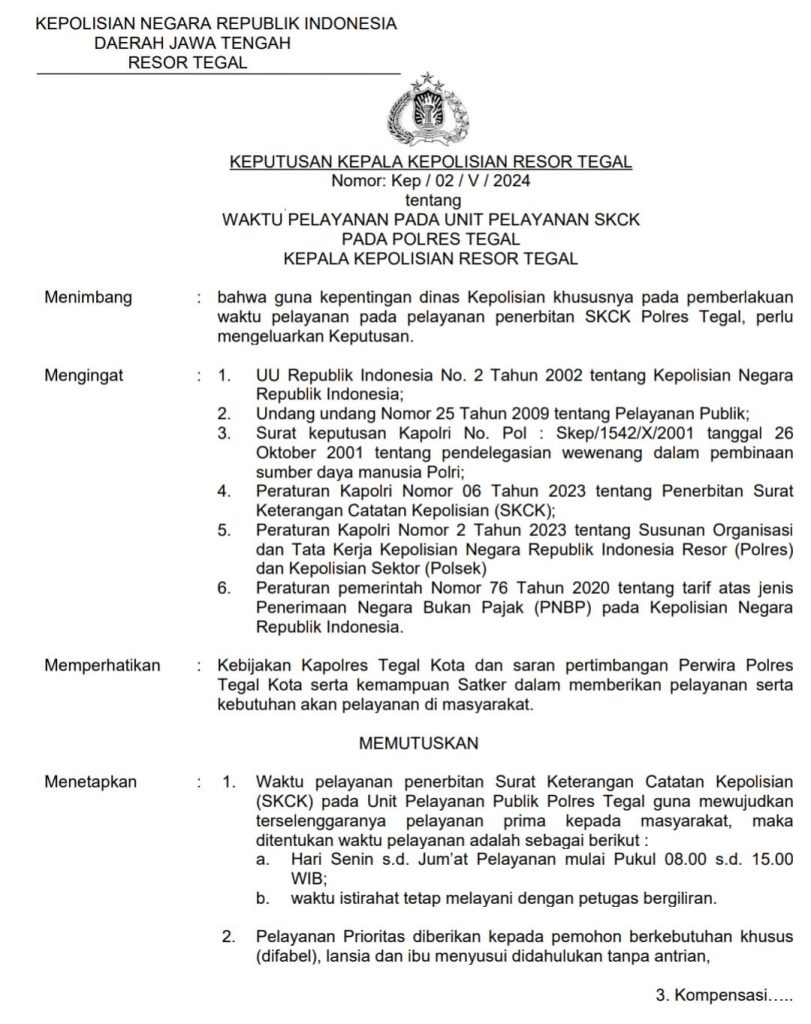 KEPOLISIAN NEGARA REPUBLIK INDONESIA
DAERAH JAWA TENGAH
RESOR TEGAL

KEPUTUSAN KEPALA KEPOLISIAN RESOR TEGAL
Nomor: Kep / 02 / V / 2024
tentang
WAKTU PELAYANAN PADA UNIT PELAYANAN SKCK
PADA POLRES TEGAL
KEPALA KEPOLISIAN RESOR TEGAL

Menimbang : bahwa guna kepentingan dinas Kepolisian khususnya pada pemberlakuan waktu pelayanan pada pelayanan penerbitan SKCK Polres Tegal, perlu mengeluarkan Keputusan.

Mengingat : 1. UU Republik Indonesia No. 2 Tahun 2002 tentang Kepolisian Negara Republik Indonesia;
2. Undang undang Nomor 25 Tahun 2009 tentang Pelayanan Publik;
3. Surat keputusan Kapolri No. Pol : Skep/1542/X/2001 tanggal 26 Oktober 2001 tentang pendelegasian wewenang dalam pembinaan sumber daya manusia Polri;
4. Peraturan Kapolri Nomor 06 Tahun 2023 tentang Penerbitan Surat Keterangan Catatan Kepolisian (SKCK);
5. Peraturan Kapolri Nomor 2 Tahun 2023 tentang Susunan Organisasi dan Tata Kerja Kepolisian Negara Republik Indonesia Resor (Polres) dan Kepolisian Sektor (Polsek)
6. Peraturan pemerintah Nomor 76 Tahun 2020 tentang tarif atas jenis Penerimaan Negara Bukan Pajak (PNBP) pada Kepolisian Negara Republik Indonesia.

Memperhatikan : Kebijakan Kapolres Tegal Kota dan saran pertimbangan Perwira Polres Tegal Kota serta kemampuan Satker dalam memberikan pelayanan serta kebutuhan akan pelayanan di masyarakat.

MEMUTUSKAN

Menetapkan : 1. Waktu pelayanan penerbitan Surat Keterangan Catatan Kepolisian (SKCK) pada Unit Pelayanan Publik Polres Tegal guna mewujudkan terselenggaranya pelayanan prima kepada masyarakat, maka ditentukan waktu pelayanan adalah sebagai berikut :
a. Hari Senin s.d. Jum'at Pelayanan mulai Pukul 08.00 s.d. 15.00 WIB;
b. waktu istirahat tetap melayani dengan petugas bergiliran.

2. Pelayanan Prioritas diberikan kepada pemohon berkebutuhan khusus (difabel), lansia dan ibu menyusui didahulukan tanpa antrian,

3. Kompensasi.....